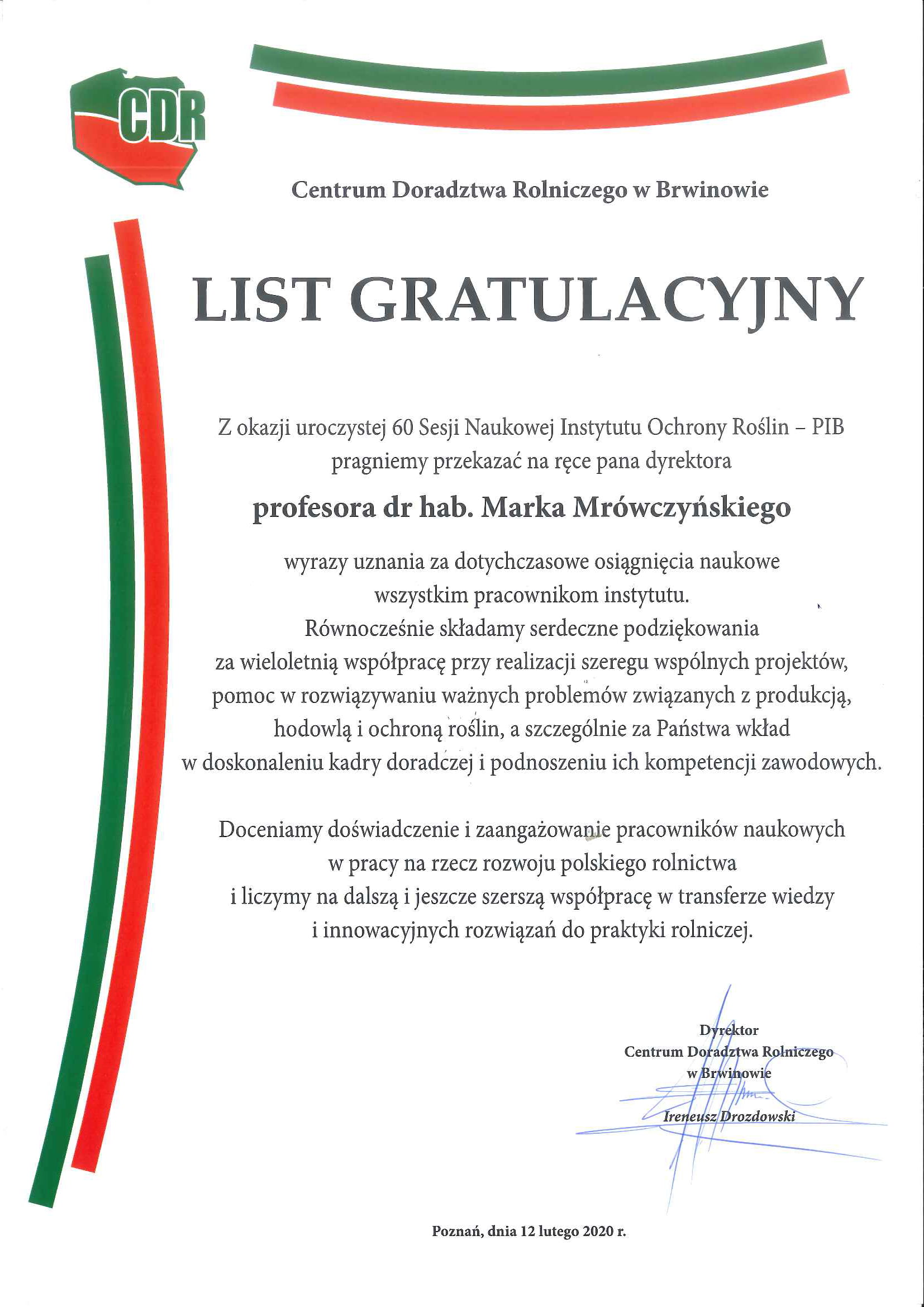 CDR

Centrum Doradztwa Rolniczego w Brwinowie

LIST GRATULACYJNY

Z okazji uroczystej 60 Sesji Naukowej Instytutu Ochrony Roślin – PIB pragniemy przekazać na ręce pana dyrektora

profesora dr hab. Marka Mrówczyńskiego

wyrazy uznania za dotychczasowe osiągnięcia naukowe wszystkim pracownikom instytutu. Równocześnie składamy serdeczne podziękowania za wieloletnią współpracę przy realizacji szeregu wspólnych projektów, pomoc w rozwiązywaniu ważnych problemów związanych z produkcją, hodowlą i ochroną roślin, a szczególnie za Państwa wkład w doskonaleniu kadry doradczej i podnoszeniu ich kompetencji zawodowych.

Doceniamy doświadczenie i zaangażowanie pracowników naukowych w pracy na rzecz rozwoju polskiego rolnictwa i liczymy na dalszą i jeszcze szerszą współpracę w transferze wiedzy i innowacyjnych rozwiązań do praktyki rolniczej.

Dyrektor
Centrum Doradztwa Rolniczego
w Brwinowie

Ireneusz Drozdowski

Poznań, dnia 12 lutego 2020 r.